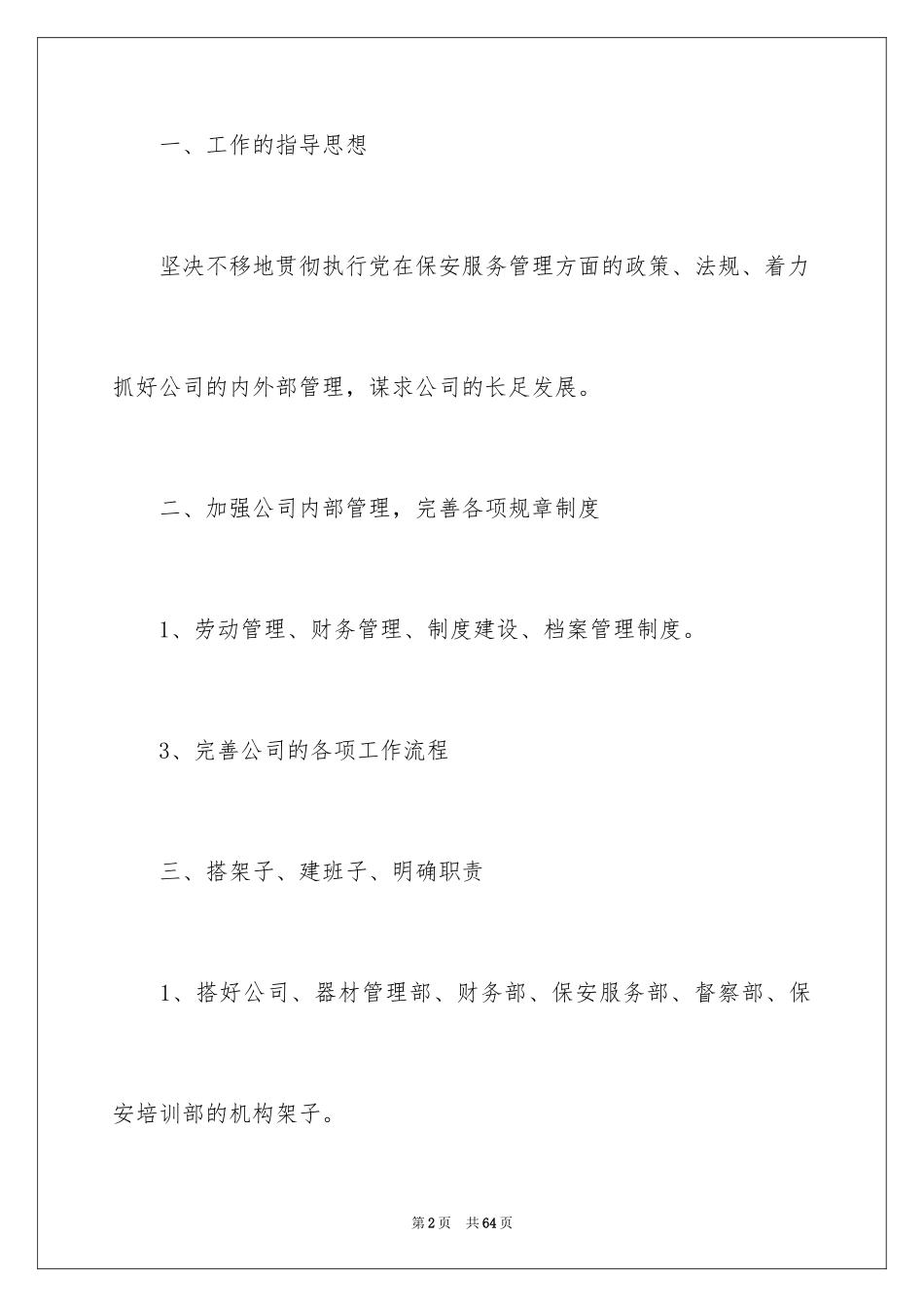 一、工作的指导思想

坚决不移地贯彻执行党在保安服务管理方面的政策、法规、着力抓好公司的内外部管理，谋求公司的长足发展。

二、加强公司内部管理，完善各项规章制度

1、劳动管理、财务管理、制度建设、档案管理制度。

3、完善公司的各项工作流程

三、搭架子、建班子、明确职责

1、搭好公司、器材管理部、财务部、保安服务部、督察部、保安培训部的机构架子。

第2页 共64页